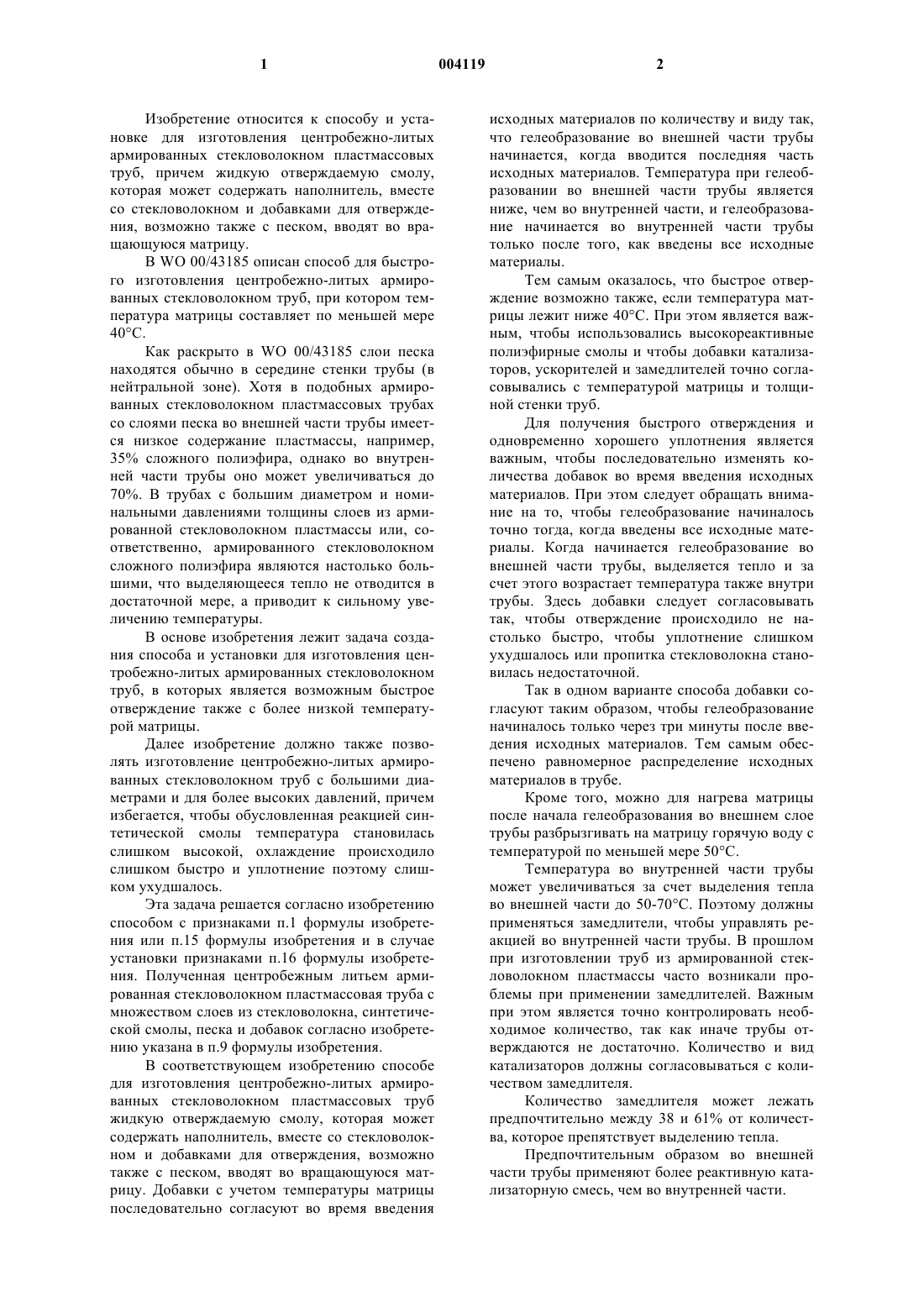 1 004119 2

Изобретение относится к способу и установке для изготовления центробежно-литых армированных стекловолокном пластмассовых труб, причем жидкую отверждаемую смолу, которая может содержать наполнитель, вместе со стекловолокном и добавками для отверждения, возможно также с песком, вводят во вращающуюся матрицу.

В WO 00/43185 описан способ для быстрого изготовления центробежно-литых армированных стекловолокном труб, при котором температура матрицы составляет по меньшей мере 40°С.

Как раскрыто в WO 00/43185 слои песка находятся обычно в середине стенки трубы (в нейтральной зоне). Хотя в подобных армированных стекловолокном пластмассовых трубах со слоями песка во внешней части трубы имеется низкое содержание пластмассы, например, 35% сложного полиэфира, однако во внутренней части трубы оно может увеличиваться до 70%. В трубах с большим диаметром и номинальными давлениями толщины слоев из армированной стекловолокном пластмассы или, соответственно, армированного стекловолокном сложного полиэфира являются настолько большими, что выделяющееся тепло не отводится в достаточной мере, а приводит к сильному увеличению температуры.

В основе изобретения лежит задача создания способа и установки для изготовления центробежно-литых армированных стекловолокном труб, в которых является возможным быстрое отверждение также с более низкой температурой матрицы.

Далее изобретение должно также позволять изготовление центробежно-литых армированных стекловолокном труб с большими диаметрами и для более высоких давлений, причем избегается, чтобы обусловленная реакцией синтетической смолы температура становилась слишком высокой, охлаждение происходило слишком быстро и уплотнение поэтому слишком ухудшалось.

Эта задача решается согласно изобретению способом с признаками п.1 формулы изобретения или п.15 формулы изобретения и в случае установки признаками п.16 формулы изобретения. Полученная центробежным литьем армированная стекловолокном пластмассовая труба с множеством слоев из стекловолокна, синтетической смолы, песка и добавок согласно изобретению указана в п.9 формулы изобретения.

В соответствующем изобретению способе для изготовления центробежно-литых армированных стекловолокном пластмассовых труб жидкую отверждаемую смолу, которая может содержать наполнитель, вместе со стекловолокном и добавками для отверждения, возможно также с песком, вводят во вращающуюся матрицу. Добавки с учетом температуры матрицы последовательно согласуют во время введения исходных материалов по количеству и виду так, что гелеобразование во внешней части трубы начинается, когда вводится последняя часть исходных материалов. Температура при гелеобразовании во внешней части трубы является ниже, чем во внутренней части, и гелеобразование начинается во внутренней части трубы только после того, как введены все исходные материалы.

Тем самым оказалось, что быстрое отверждение возможно также, если температура матрицы лежит ниже 40°С. При этом является важным, чтобы использовались высокореактивные полиэфирные смолы и чтобы добавки катализаторов, ускорителей и замедлителей точно согласовывались с температурой матрицы и толщиной стенки труб.

Для получения быстрого отверждения и одновременно хорошего уплотнения является важным, чтобы последовательно изменять количества добавок во время введения исходных материалов. При этом следует обращать внимание на то, чтобы гелеобразование начиналось точно тогда, когда введены все исходные материалы. Когда начинается гелеобразование во внешней части трубы, выделяется тепло и за счет этого возрастает температура также внутри трубы. Здесь добавки следует согласовывать так, чтобы отверждение происходило не настолько быстро, чтобы уплотнение слишком ухудшалось или пропитка стекловолокна становилась недостаточной.

Так в одном варианте способа добавки согласуют таким образом, чтобы гелеобразование начиналось только через три минуты после введения исходных материалов. Тем самым обеспечено равномерное распределение исходных материалов в трубе.

Кроме того, можно для нагрева матрицы после начала гелеобразования во внешнем слое трубы разбрызгивать на матрицу горячую воду с температурой по меньшей мере 50°С.

Температура во внутренней части трубы может увеличиваться за счет выделения тепла во внешней части до 50-70°С. Поэтому должны применяться замедлители, чтобы управлять реакцией во внутренней части трубы. В прошлом при изготовлении труб из армированной стекловолокном пластмассы часто возникали проблемы при применении замедлителей. Важным при этом является точно контролировать необходимое количество, так как иначе трубы отверждаются не достаточно. Количество и вид катализаторов должны согласовываться с количеством замедлителя.

Количество замедлителя может лежать предпочтительно между 38 и 61% от количества, которое препятствует выделению тепла.

Предпочтительным образом во внешней части трубы применяют более реактивную катализаторную смесь, чем во внутренней части.